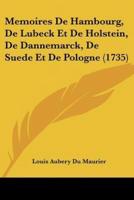 Memoires De Hambourg, De Lubeck Et De Holstein, De Dannemarck, De Suede Et De Pologne (1735)

Louis Aubery Du Maurier